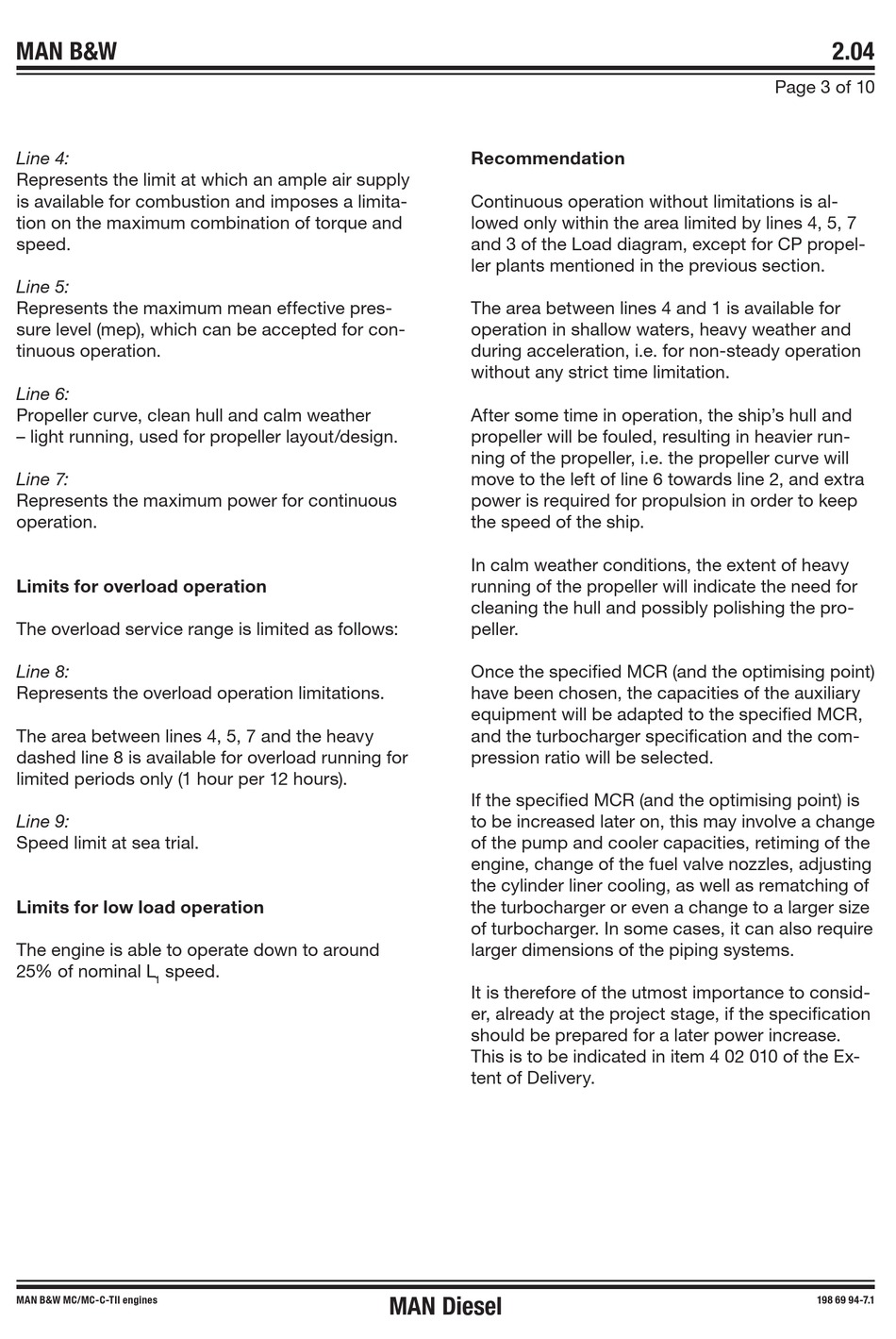 MAN B&W 2.04

Page 3 of 10

Line 4:
Represents the limit at which an ample air supply is available for combustion and imposes a limitation on the maximum combination of torque and speed.

Line 5:
Represents the maximum mean effective pressure level (mep), which can be accepted for continuous operation.

Line 6:
Propeller curve, clean hull and calm weather – light running, used for propeller layout/design.

Line 7:
Represents the maximum power for continuous operation.

Limits for overload operation

The overload service range is limited as follows:

Line 8:
Represents the overload operation limitations.

The area between lines 4, 5, 7 and the heavy dashed line 8 is available for overload running for limited periods only (1 hour per 12 hours).

Line 9:
Speed limit at sea trial.

Limits for low load operation

The engine is able to operate down to around 25% of nominal $L_1$ speed.

Recommendation

Continuous operation without limitations is allowed only within the area limited by lines 4, 5, 7 and 3 of the Load diagram, except for CP propeller plants mentioned in the previous section.

The area between lines 4 and 1 is available for operation in shallow waters, heavy weather and during acceleration, i.e. for non-steady operation without any strict time limitation.

After some time in operation, the ship's hull and propeller will be fouled, resulting in heavier running of the propeller, i.e. the propeller curve will move to the left of line 6 towards line 2, and extra power is required for propulsion in order to keep the speed of the ship.

In calm weather conditions, the extent of heavy running of the propeller will indicate the need for cleaning the hull and possibly polishing the propeller.

Once the specified MCR (and the optimising point) have been chosen, the capacities of the auxiliary equipment will be adapted to the specified MCR, and the turbocharger specification and the compression ratio will be selected.

If the specified MCR (and the optimising point) is to be increased later on, this may involve a change of the pump and cooler capacities, retiming of the engine, change of the fuel valve nozzles, adjusting the cylinder liner cooling, as well as rematching of the turbocharger or even a change to a larger size of turbocharger. In some cases, it can also require larger dimensions of the piping systems.

It is therefore of the utmost importance to consider, already at the project stage, if the specification should be prepared for a later power increase. This is to be indicated in item 4 02 010 of the Extent of Delivery.

MAN B&W MC/MC-C-TII engines MAN Diesel 198 69 94-7.1